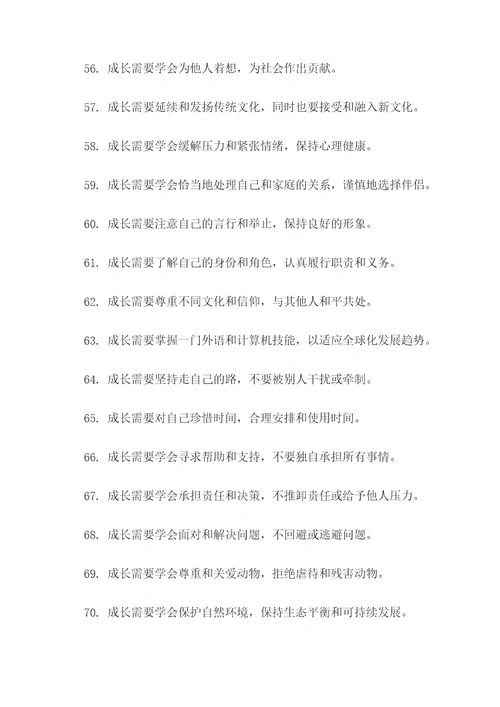 56. 成长需要学会为他人着想，为社会作出贡献。

57. 成长需要延续和发扬传统文化，同时也要接受和融入新文化。

58. 成长需要学会缓解压力和紧张情绪，保持心理健康。

59. 成长需要学会恰当地处理自己和家庭的关系，谨慎地选择伴侣。

60. 成长需要注意自己的言行和举止，保持良好的形象。

61. 成长需要了解自己的身份和角色，认真履行职责和义务。

62. 成长需要尊重不同文化和信仰，与其他人和平共处。

63. 成长需要掌握一门外语和计算机技能，以适应全球化发展趋势。

64. 成长需要坚持走自己的路，不要被别人干扰或牵制。

65. 成长需要对自己珍惜时间，合理安排和使用时间。

66. 成长需要学会寻求帮助和支持，不要独自承担所有事情。

67. 成长需要学会承担责任和决策，不推卸责任或给予他人压力。

68. 成长需要学会面对和解决问题，不回避或逃避问题。

69. 成长需要学会尊重和关爱动物，拒绝虐待和残害动物。

70. 成长需要学会保护自然环境，保持生态平衡和可持续发展。